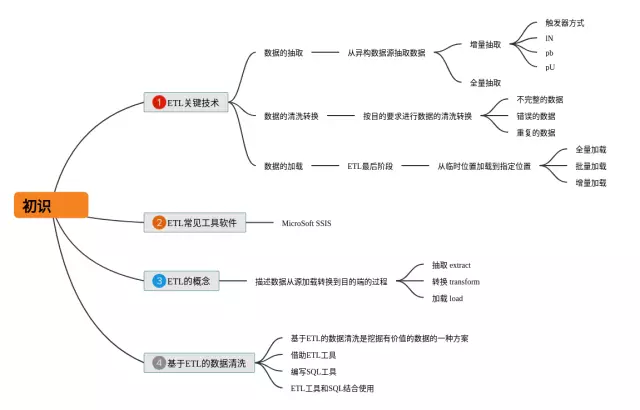 初识

1 ETL关键技术

数据的抽取
从异构数据源抽取数据
增量抽取
触发器方式
IN
pb
pU
全量抽取

数据的清洗转换
按目的要求进行数据的清洗转换
不完整的数据
错误的数据
重复的数据

数据的加载
ETL最后阶段
从临时位置加载到指定位置
全量加载
批量加载
增量加载

2 ETL常见工具软件
MicroSoft SSIS

3 ETL的概念
描述数据从源加载转换到目的端的过程
抽取 extract
转换 transform
加载 load

4 基于ETL的数据清洗
基于ETL的数据清洗是挖掘有价值的数据的一种方案
借助ETL工具
编写SQL工具
ETL工具和SQL结合使用